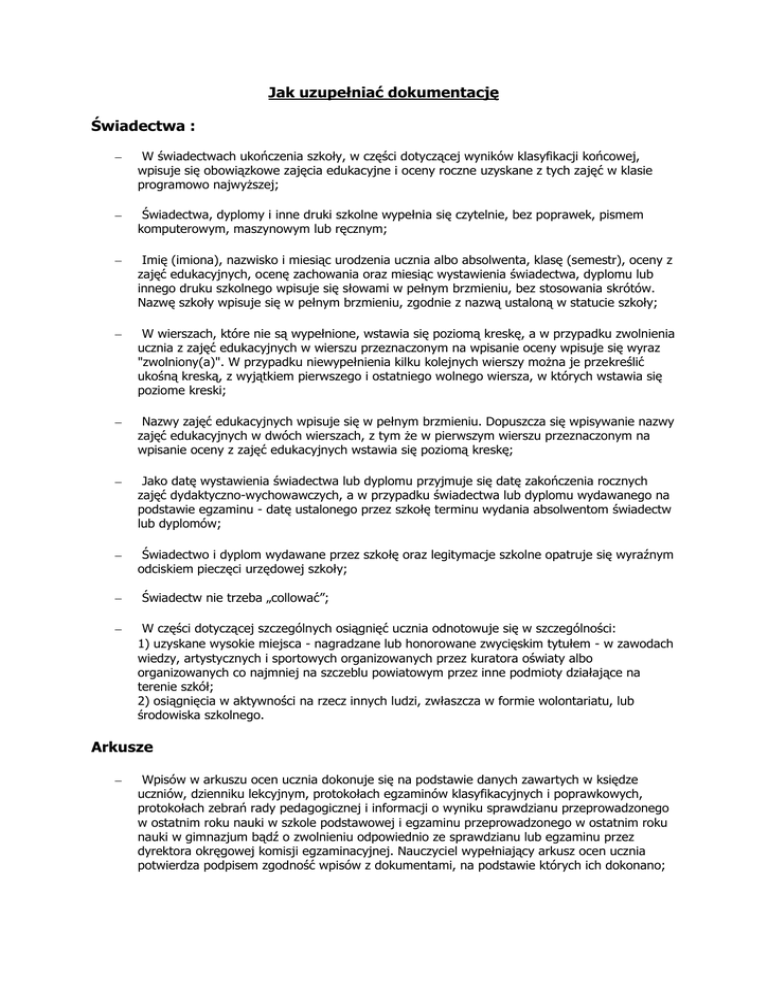 Jak uzupełniać dokumentację

Świadectwa :

– W świadectwach ukończenia szkoły, w części dotyczącej wyników klasyfikacji końcowej, wpisuje się obowiązkowe zajęcia edukacyjne i oceny roczne uzyskane z tych zajęć w klasie programowo najwyższej;

– Świadectwa, dyplomy i inne druki szkolne wypełnia się czytelnie, bez poprawek, pismem komputerowym, maszynowym lub ręcznym;

– Imię (imiona), nazwisko i miesiąc urodzenia ucznia albo absolwenta, klasę (semestr), oceny z zajęć edukacyjnych, ocenę zachowania oraz miesiąc wystawienia świadectwa, dyplomu lub innego druku szkolnego wpisuje się słowami w pełnym brzmieniu, bez stosowania skrótów. Nazwę szkoły wpisuje się w pełnym brzmieniu, zgodnie z nazwą ustaloną w statucie szkoły;

– W wierszach, które nie są wypełnione, wstawia się poziomą kreskę, a w przypadku zwolnienia ucznia z zajęć edukacyjnych w wierszu przeznaczonym na wpisanie oceny wpisuje się wyraz "zwolniony(a)". W przypadku niewypełnienia kilku kolejnych wierszy można je przekreślić ukośną kreską, z wyjątkiem pierwszego i ostatniego wolnego wiersza, w których wstawia się poziome kreski;

– Nazwy zajęć edukacyjnych wpisuje się w pełnym brzmieniu. Dopuszcza się wpisywanie nazwy zajęć edukacyjnych w dwóch wierszach, z tym że w pierwszym wierszu przeznaczonym na wpisanie oceny z zajęć edukacyjnych wstawia się poziomą kreskę;

– Jako datę wystawienia świadectwa lub dyplomu przyjmuje się datę zakończenia rocznych zajęć dydaktyczno-wychowawczych, a w przypadku świadectwa lub dyplomu wydawanego na podstawie egzaminu - datę ustalonego przez szkołę terminu wydania absolwentom świadectw lub dyplomów;

– Świadectwo i dyplom wydawane przez szkołę oraz legitymacje szkolne opatruje się wyraźnym odciskiem pieczęci urzędowej szkoły;

– Świadectw nie trzeba „collować”;

– W części dotyczącej szczególnych osiągnięć ucznia odnotowuje się w szczególności:
1) uzyskane wysokie miejsca - nagradzane lub honorowane zwycięskim tytułem - w zawodach wiedzy, artystycznych i sportowych organizowanych przez kuratora oświaty albo organizowanych co najmniej na szczeblu powiatowym przez inne podmioty działające na terenie szkół;
2) osiągnięcia w aktywności na rzecz innych ludzi, zwłaszcza w formie wolontariatu, lub środowiska szkolnego.

Arkusze

– Wpisów w arkuszu ocen ucznia dokonuje się na podstawie danych zawartych w księdze uczniów, dzienniku lekcyjnym, protokołach egzaminów klasyfikacyjnych i poprawkowych, protokołach zebrań rady pedagogicznej i informacji o wyniku sprawdzianu przeprowadzonego w ostatnim roku nauki w szkole podstawowej i egzaminu przeprowadzonego w ostatnim roku nauki w gimnazjum bądź o zwolnieniu odpowiednio ze sprawdzianu lub egzaminu przez dyrektora okręgowej komisji egzaminacyjnej. Nauczyciel wypełniający arkusz ocen ucznia potwierdza podpisem zgodność wpisów z dokumentami, na podstawie których ich dokonano;